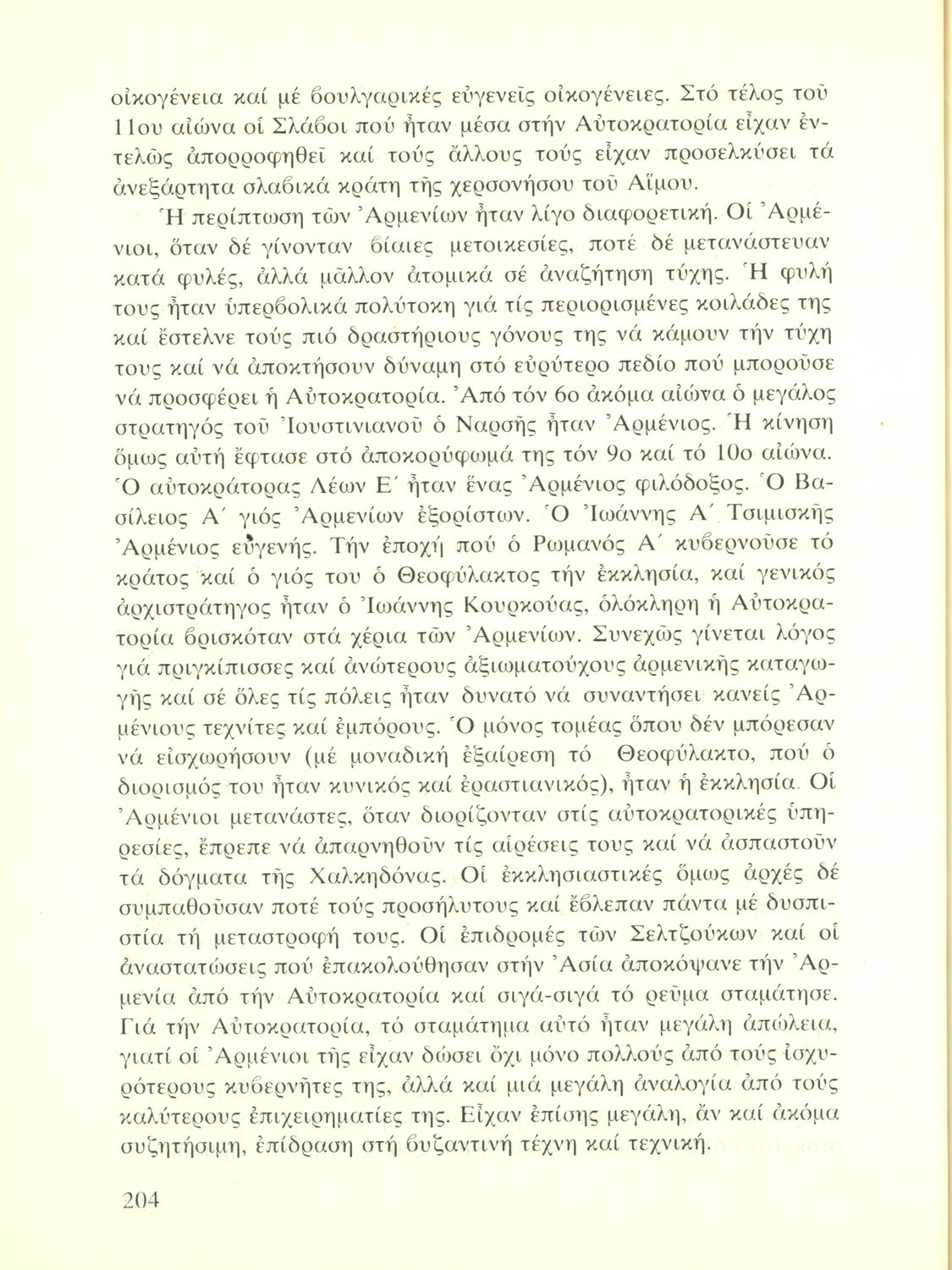 οἰκογένεια καί μέ βουλγαρικές εὐγενεῖς οἰκογένειες. Στό τέλος τοῦ 11ου αἰώνα οἱ Σλάβοι πού ἦταν μέσα στήν Αὐτοκρατορία εἶχαν ἐντελῶς ἀπορροφηθεῖ καί τούς ἄλλους τούς εἶχαν προσελκύσει τά ἀνεξάρτητα σλαβικά κράτη τῆς χερσονήσου τοῦ Αἵμου.

Ἡ περίπτωση τῶν Ἀρμενίων ἦταν λίγο διαφορετική. Οἱ Ἀρμένιοι, ὅταν δέ γίνονταν βίαιες μετοικεσίες, ποτέ δέ μετανάστευαν κατά φυλές, ἀλλά μᾶλλον ἀτομικά σέ ἀναζήτηση τύχης. Ἡ φυλή τους ἦταν ὑπερβολικά πολύτοκη γιά τίς περιορισμένες κοιλάδες της καί ἔστελνε τούς πιό δραστήριους γόνους της νά κάμουν τήν τύχη τους καί νά ἀποκτήσουν δύναμη στό εὐρύτερο πεδίο πού μποροῦσε νά προσφέρει ἡ Αὐτοκρατορία. Ἀπό τόν 6ο ἀκόμα αἰώνα ὁ μεγάλος στρατηγός τοῦ Ἰουστινιανοῦ ὁ Ναρσῆς ἦταν Ἀρμένιος. Ἡ κίνηση ὅμως αὐτή ἔφτασε στό ἀποκορύφωμά της τόν 9ο καί τό 10ο αἰώνα. Ὁ αὐτοκράτορας Λέων Ε΄ ἦταν ἕνας Ἀρμένιος φιλόδοξος. Ὁ Βασίλειος Α΄ γιός Ἀρμενίων ἐξορίστων. Ὁ Ἰωάννης Α΄ Τσιμισκῆς Ἀρμένιος εὐγενής. Τήν ἐποχή πού ὁ Ρωμανός Α΄ κυβερνοῦσε τό κράτος καί ὁ γιός του ὁ Θεοφύλακτος τήν ἐκκλησία, καί γενικός ἀρχιστράτηγος ἦταν ὁ Ἰωάννης Κουρκούας, ὁλόκληρη ἡ Αὐτοκρατορία βρισκόταν στά χέρια τῶν Ἀρμενίων. Συνεχῶς γίνεται λόγος γιά πριγκίπισσες καί ἀνώτερους ἀξιωματούχους ἀρμενικῆς καταγωγῆς καί σέ ὅλες τίς πόλεις ἦταν δυνατό νά συναντήσει κανείς Ἀρμένιους τεχνίτες καί ἐμπόρους. Ὁ μόνος τομέας ὅπου δέν μπόρεσαν νά εἰσχωρήσουν (μέ μοναδική ἐξαίρεση τό Θεοφύλακτο, πού ὁ διορισμός του ἦταν κυνικός καί ἐραστιανικός), ἦταν ἡ ἐκκλησία. Οἱ Ἀρμένιοι μετανάστες, ὅταν διορίζονταν στίς αὐτοκρατορικές ὑπηρεσίες, ἔπρεπε νά ἀπαρνηθοῦν τίς αἱρέσεις τους καί νά ἀσπαστοῦν τά δόγματα τῆς Χαλκηδόνας. Οἱ ἐκκλησιαστικές ὅμως ἀρχές δέ συμπαθοῦσαν ποτέ τούς προσήλυτους καί ἔβλεπαν πάντα μέ δυσπιστία τή μεταστροφή τους. Οἱ ἐπιδρομές τῶν Σελτζούκων καί οἱ ἀναστατώσεις πού ἐπακολούθησαν στήν Ἀσία ἀποκόψανε τήν Ἀρμενία ἀπό τήν Αὐτοκρατορία καί σιγά-σιγά τό ρεῦμα σταμάτησε. Γιά τήν Αὐτοκρατορία, τό σταμάτημα αὐτό ἦταν μεγάλη ἀπώλεια, γιατί οἱ Ἀρμένιοι τῆς εἶχαν δώσει ὄχι μόνο πολλούς ἀπό τούς ἰσχυρότερους κυβερνῆτες της, ἀλλά καί μιά μεγάλη ἀναλογία ἀπό τούς καλύτερους ἐπιχειρηματίες της. Εἶχαν ἐπίσης μεγάλη, ἄν καί ἀκόμα συζητήσιμη, ἐπίδραση στή βυζαντινή τέχνη καί τεχνική.

204